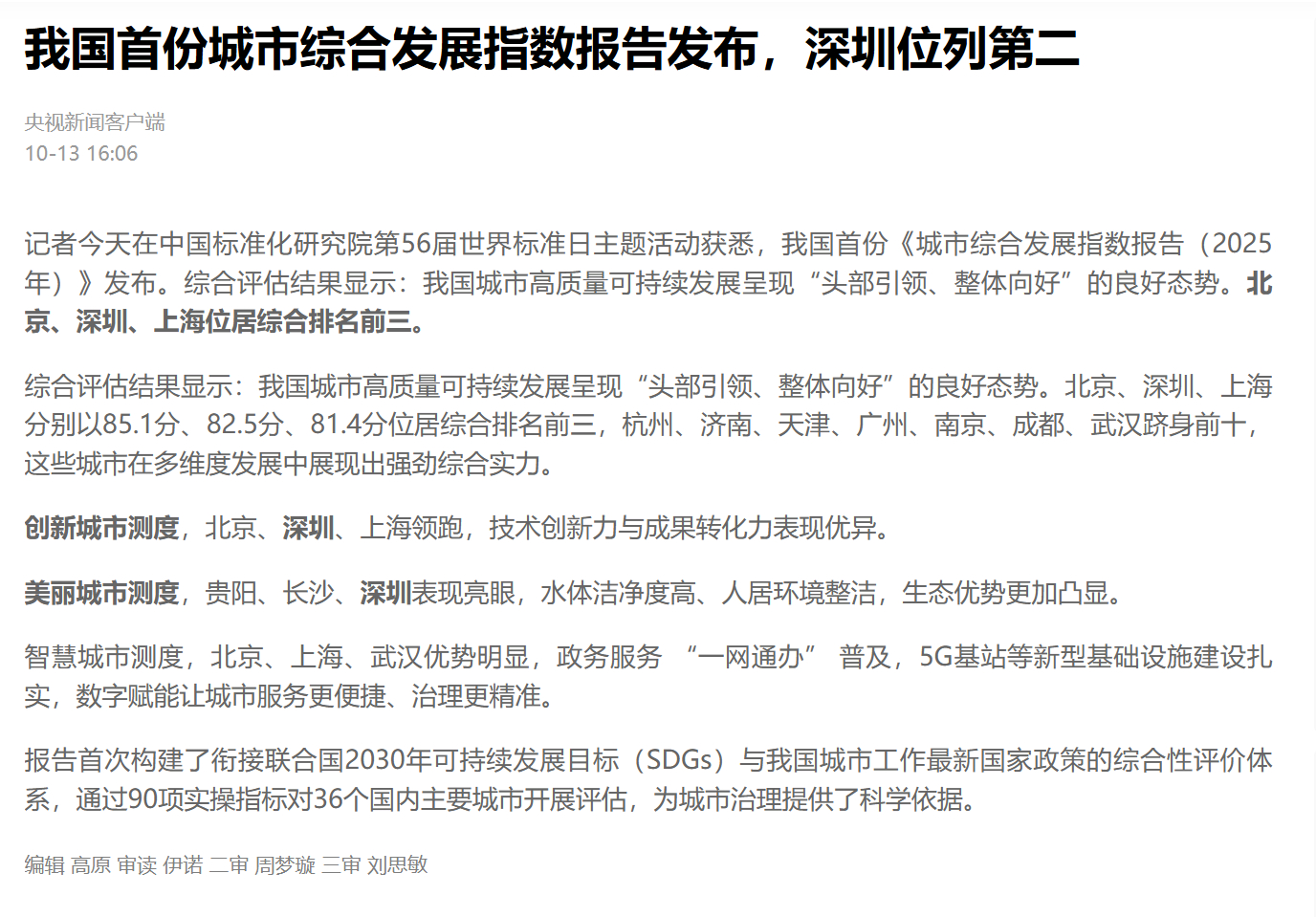 我国首份城市综合发展指数报告发布，深圳位列第二

央视新闻客户端
10-13 16:06

记者今天在中国标准化研究院第56届世界标准日主题活动获悉，我国首份《城市综合发展指数报告（2025年）》发布。综合评估结果显示：我国城市高质量可持续发展呈现“头部引领、整体向好”的良好态势。北京、深圳、上海位居综合排名前三。

综合评估结果显示：我国城市高质量可持续发展呈现“头部引领、整体向好”的良好态势。北京、深圳、上海分别以85.1分、82.5分、81.4分位居综合排名前三，杭州、济南、天津、广州、南京、成都、武汉跻身前十，这些城市在多维度发展中展现出强劲综合实力。

创新城市测度，北京、深圳、上海领跑，技术创新力与成果转化力表现优异。

美丽城市测度，贵阳、长沙、深圳表现亮眼，水体洁净度高、人居环境整洁，生态优势更加凸显。

智慧城市测度，北京、上海、武汉优势明显，政务服务 “一网通办” 普及，5G基站等新型基础设施建设扎实，数字赋能让城市服务更便捷、治理更精准。

报告首次构建了衔接联合国2030年可持续发展目标（SDGs）与我国城市工作最新国家政策的综合性评价体系，通过90项实操指标对36个国内主要城市开展评估，为城市治理提供了科学依据。

编辑 高原 审读 伊诺 二审 周梦璇 三审 刘思敏